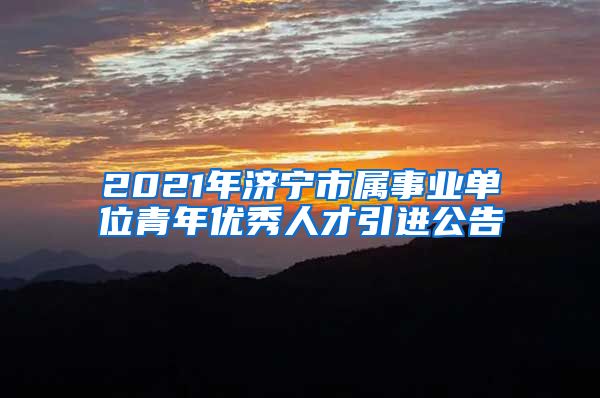 2021年济宁市属事业单位青年优秀人才引进公告